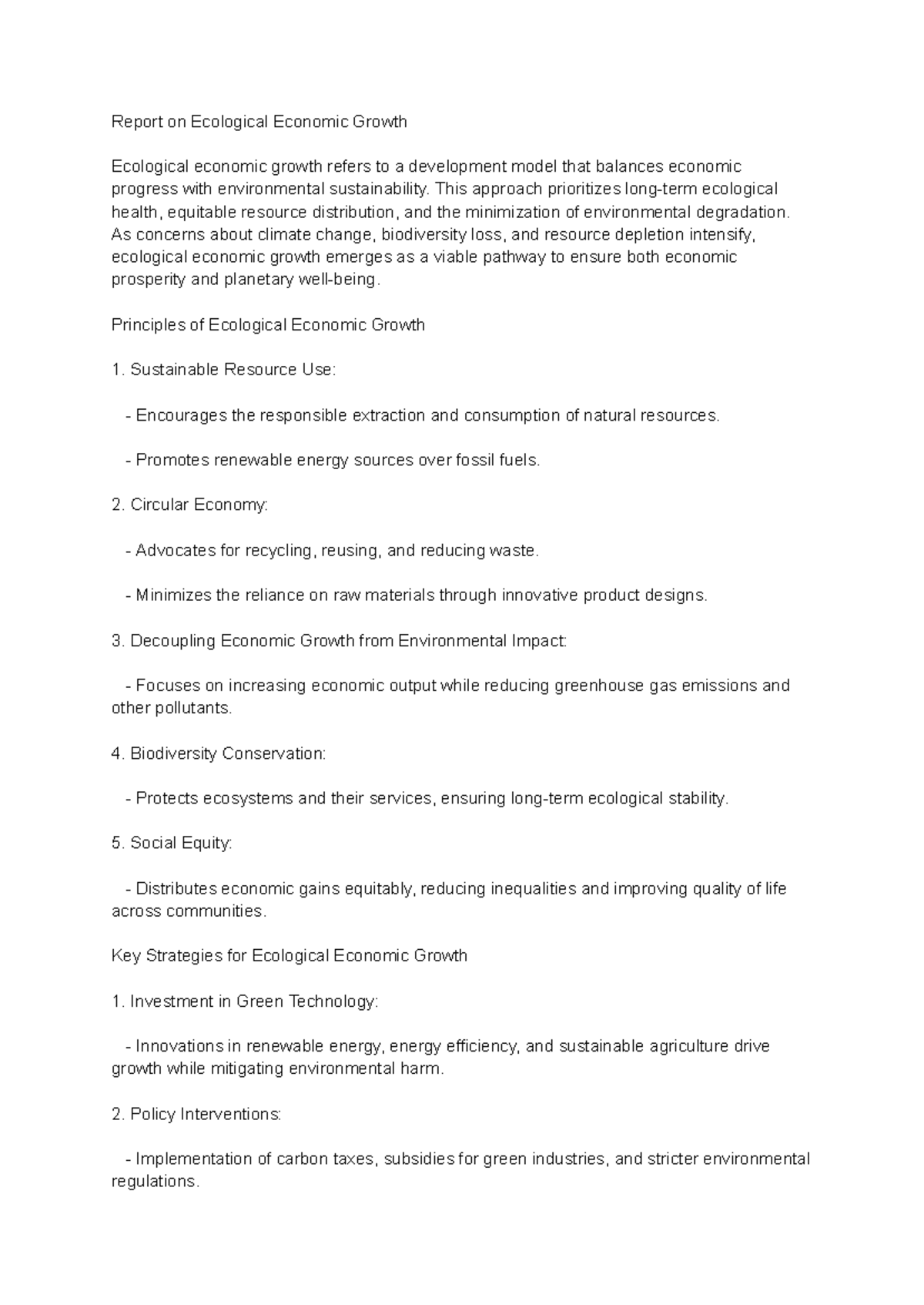 Report on Ecological Economic Growth

Ecological economic growth refers to a development model that balances economic progress with environmental sustainability. This approach prioritizes long-term ecological health, equitable resource distribution, and the minimization of environmental degradation. As concerns about climate change, biodiversity loss, and resource depletion intensify, ecological economic growth emerges as a viable pathway to ensure both economic prosperity and planetary well-being.

Principles of Ecological Economic Growth

1. Sustainable Resource Use:

- Encourages the responsible extraction and consumption of natural resources.

- Promotes renewable energy sources over fossil fuels.

2. Circular Economy:

- Advocates for recycling, reusing, and reducing waste.

- Minimizes the reliance on raw materials through innovative product designs.

3. Decoupling Economic Growth from Environmental Impact:

- Focuses on increasing economic output while reducing greenhouse gas emissions and other pollutants.

4. Biodiversity Conservation:

- Protects ecosystems and their services, ensuring long-term ecological stability.

5. Social Equity:

- Distributes economic gains equitably, reducing inequalities and improving quality of life across communities.

Key Strategies for Ecological Economic Growth

1. Investment in Green Technology:

- Innovations in renewable energy, energy efficiency, and sustainable agriculture drive growth while mitigating environmental harm.

2. Policy Interventions:

- Implementation of carbon taxes, subsidies for green industries, and stricter environmental regulations.